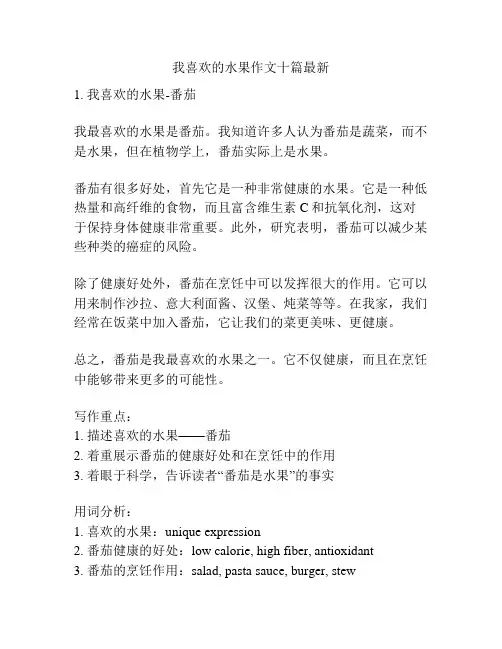 我喜欢的水果作文十篇最新

1. 我喜欢的水果-番茄

我最喜欢的水果是番茄。我知道许多人认为番茄是蔬菜，而不是水果，但在植物学上，番茄实际上是水果。

番茄有很多好处，首先它是一种非常健康的水果。它是一种低热量和高纤维的食物，而且富含维生素 C 和抗氧化剂，这对于保持身体健康非常重要。此外，研究表明，番茄可以减少某些种类的癌症的风险。

除了健康好处外，番茄在烹饪中可以发挥很大的作用。它可以用来制作沙拉、意大利面酱、汉堡、炖菜等等。在我家，我们经常在饭菜中加入番茄，它让我们的菜更美味、更健康。

总之，番茄是我最喜欢的水果之一。它不仅健康，而且在烹饪中能够带来更多的可能性。

写作重点：
1. 描述喜欢的水果——番茄
2. 着重展示番茄的健康好处和在烹饪中的作用
3. 着眼于科学，告诉读者“番茄是水果”的事实

用词分析：
1. 喜欢的水果：unique expression
2. 番茄健康的好处：low calorie, high fiber, antioxidant
3. 番茄的烹饪作用：salad, pasta sauce, burger, stew